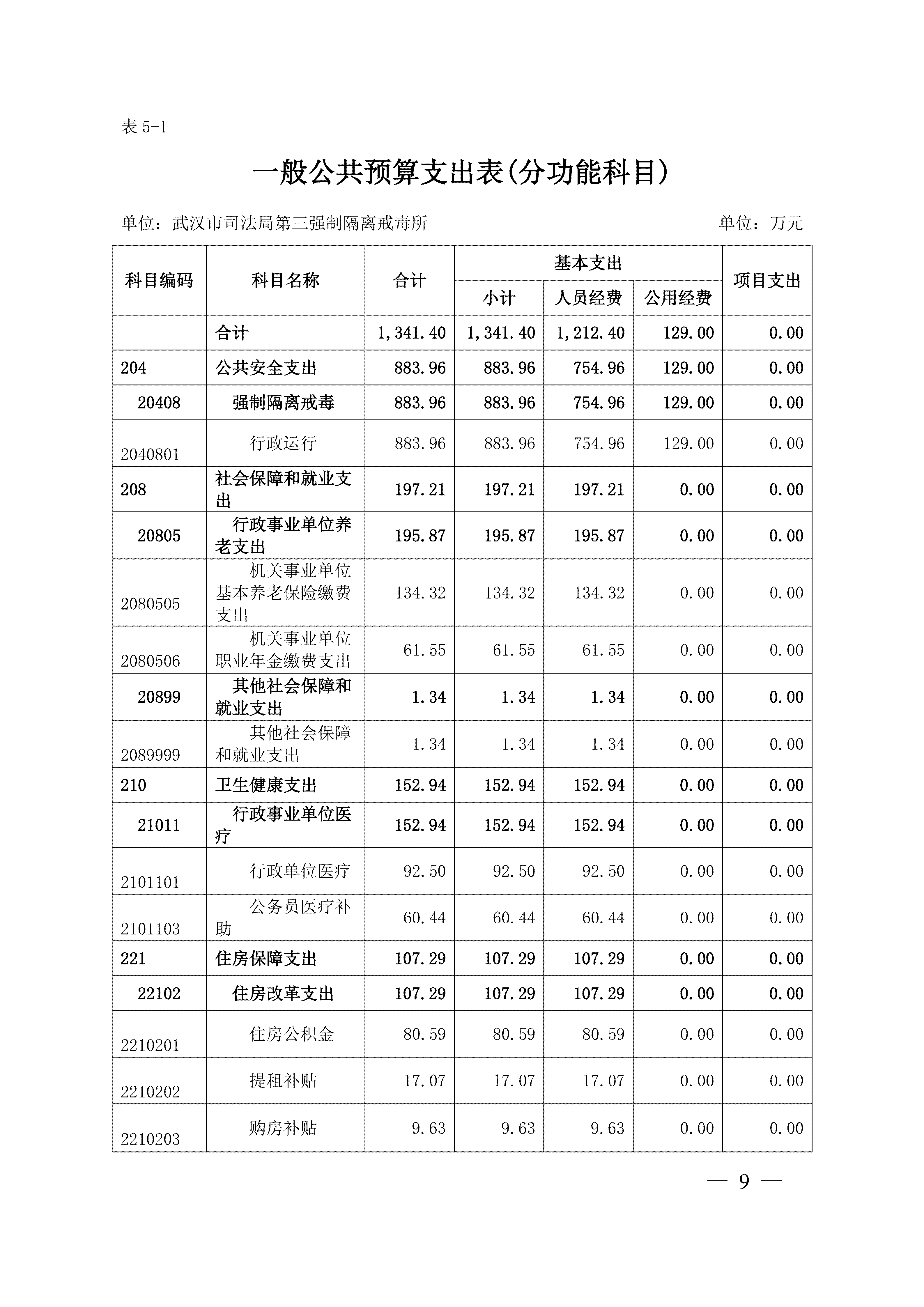 表 5-1

一般公共预算支出表(分功能科目)

单位：武汉市司法局第三强制隔离戒毒所　　单位：万元

| 科目编码 | 科目名称 | 合计 | 基本支出 小计 | 基本支出 人员经费 | 基本支出 公用经费 | 项目支出 |
|---|---|---|---|---|---|---|
| | 合计 | 1,341.40 | 1,341.40 | 1,212.40 | 129.00 | 0.00 |
| 204 | 公共安全支出 | 883.96 | 883.96 | 754.96 | 129.00 | 0.00 |
| 20408 | 强制隔离戒毒 | 883.96 | 883.96 | 754.96 | 129.00 | 0.00 |
| 2040801 | 行政运行 | 883.96 | 883.96 | 754.96 | 129.00 | 0.00 |
| 208 | 社会保障和就业支出 | 197.21 | 197.21 | 197.21 | 0.00 | 0.00 |
| 20805 | 行政事业单位养老支出 | 195.87 | 195.87 | 195.87 | 0.00 | 0.00 |
| 2080505 | 机关事业单位基本养老保险缴费支出 | 134.32 | 134.32 | 134.32 | 0.00 | 0.00 |
| 2080506 | 机关事业单位职业年金缴费支出 | 61.55 | 61.55 | 61.55 | 0.00 | 0.00 |
| 20899 | 其他社会保障和就业支出 | 1.34 | 1.34 | 1.34 | 0.00 | 0.00 |
| 2089999 | 其他社会保障和就业支出 | 1.34 | 1.34 | 1.34 | 0.00 | 0.00 |
| 210 | 卫生健康支出 | 152.94 | 152.94 | 152.94 | 0.00 | 0.00 |
| 21011 | 行政事业单位医疗 | 152.94 | 152.94 | 152.94 | 0.00 | 0.00 |
| 2101101 | 行政单位医疗 | 92.50 | 92.50 | 92.50 | 0.00 | 0.00 |
| 2101103 | 公务员医疗补助 | 60.44 | 60.44 | 60.44 | 0.00 | 0.00 |
| 221 | 住房保障支出 | 107.29 | 107.29 | 107.29 | 0.00 | 0.00 |
| 22102 | 住房改革支出 | 107.29 | 107.29 | 107.29 | 0.00 | 0.00 |
| 2210201 | 住房公积金 | 80.59 | 80.59 | 80.59 | 0.00 | 0.00 |
| 2210202 | 提租补贴 | 17.07 | 17.07 | 17.07 | 0.00 | 0.00 |
| 2210203 | 购房补贴 | 9.63 | 9.63 | 9.63 | 0.00 | 0.00 |

— 9 —